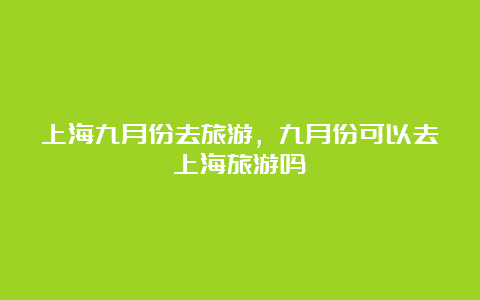 上海九月份去旅游，九月份可以去上海旅游吗